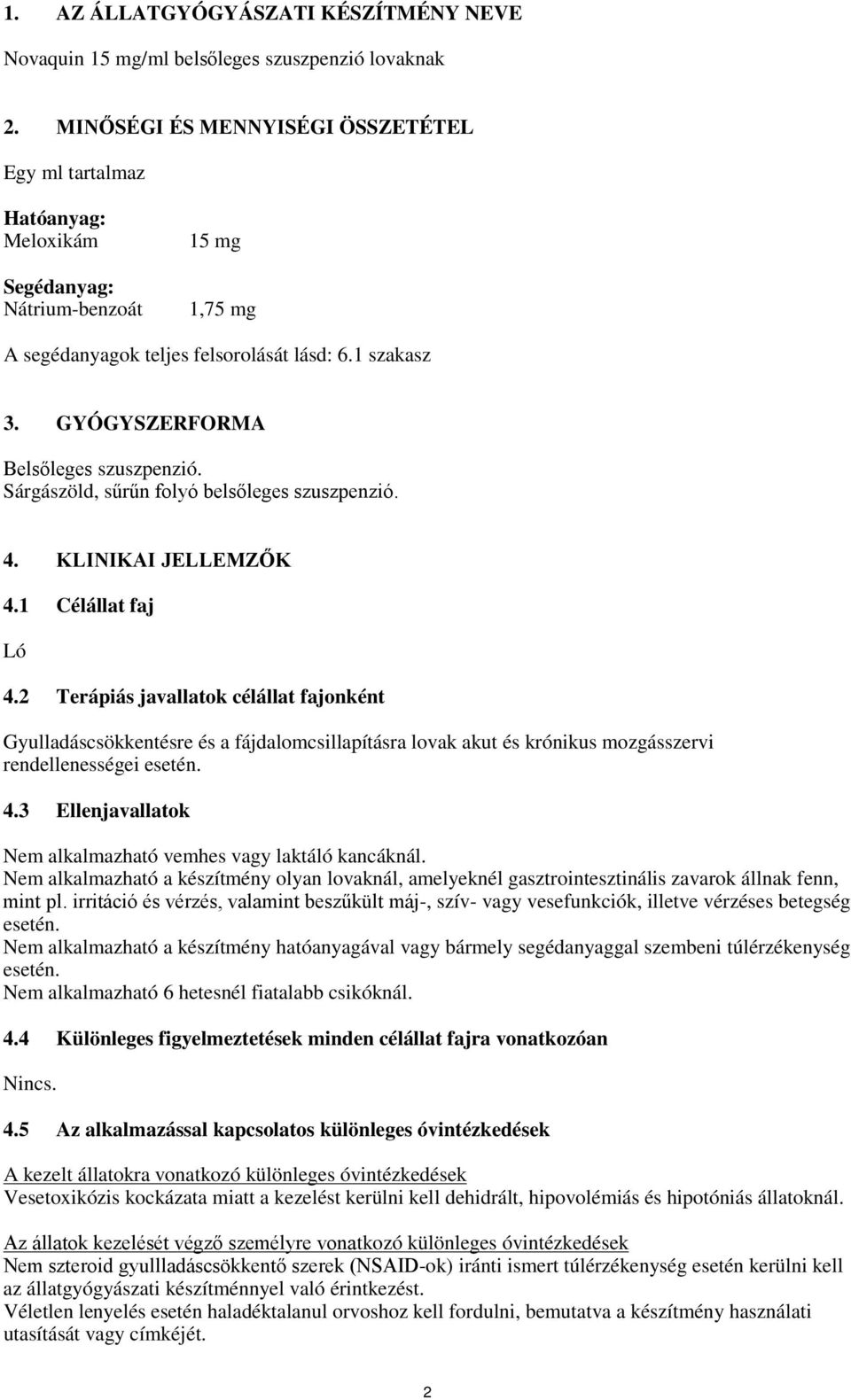 1. AZ ÁLLATGYÓGYÁSZATI KÉSZÍTMÉNY NEVE

Novaquin 15 mg/ml belsőleges szuszpenzió lovaknak

2. MINŐSÉGI ÉS MENNYISÉGI ÖSSZETÉTEL

Egy ml tartalmaz

Hatóanyag:
Meloxikám 15 mg

Segédanyag:
Nátrium-benzoát 1,75 mg

A segédanyagok teljes felsorolását lásd: 6.1 szakasz

3. GYÓGYSZERFORMA

Belsőleges szuszpenzió.
Sárgászöld, sűrűn folyó belsőleges szuszpenzió.

4. KLINIKAI JELLEMZŐK

4.1 Célállat faj

Ló

4.2 Terápiás javallatok célállat fajonként

Gyulladáscsökkentésre és a fájdalomcsillapításra lovak akut és krónikus mozgásszervi rendellenességei esetén.

4.3 Ellenjavallatok

Nem alkalmazható vemhes vagy laktáló kancáknál.
Nem alkalmazható a készítmény olyan lovaknál, amelyeknél gasztrointesztinális zavarok állnak fenn, mint pl. irritáció és vérzés, valamint beszűkült máj-, szív- vagy vesefunkciók, illetve vérzéses betegség esetén.
Nem alkalmazható a készítmény hatóanyagával vagy bármely segédanyaggal szembeni túlérzékenység esetén.
Nem alkalmazható 6 hetesnél fiatalabb csikóknál.

4.4 Különleges figyelmeztetések minden célállat fajra vonatkozóan

Nincs.

4.5 Az alkalmazással kapcsolatos különleges óvintézkedések

A kezelt állatokra vonatkozó különleges óvintézkedések
Vesetoxikózis kockázata miatt a kezelést kerülni kell dehidrált, hipovolémiás és hipotóniás állatoknál.

Az állatok kezelését végző személyre vonatkozó különleges óvintézkedések
Nem szteroid gyullladáscsökkentő szerek (NSAID-ok) iránti ismert túlérzékenység esetén kerülni kell az állatgyógyászati készítménnyel való érintkezést.
Véletlen lenyelés esetén haladéktalanul orvoshoz kell fordulni, bemutatva a készítmény használati utasítását vagy címkéjét.

2